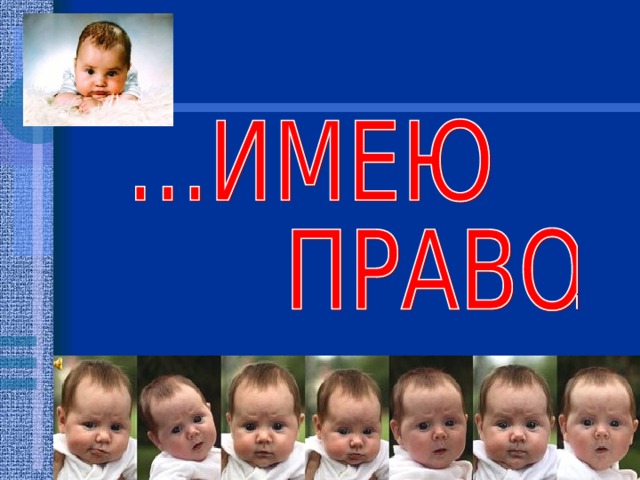 ...ИМЕЮ ПРАВО